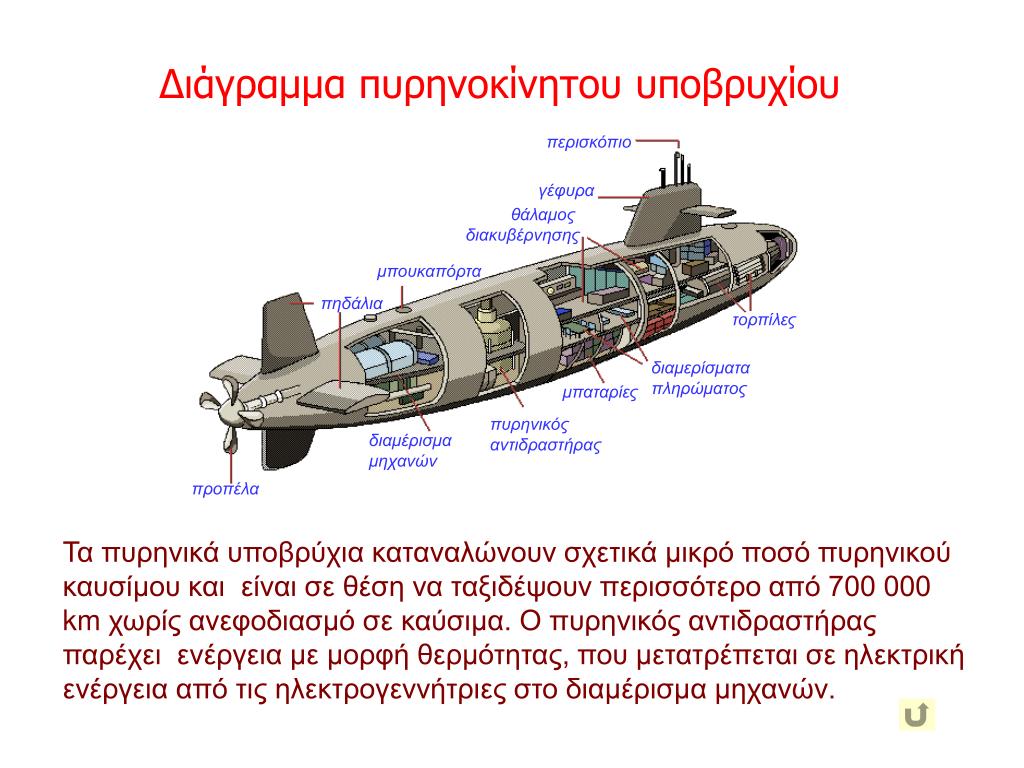 Διάγραμμα πυρηνοκίνητου υποβρυχίου

περισκόπιο

γέφυρα

θάλαμος διακυβέρνησης

μπουκαπόρτα

πηδάλια

τορπίλες

διαμερίσματα πληρώματος

μπαταρίες

πυρηνικός αντιδραστήρας

διαμέρισμα μηχανών

προπέλα

Τα πυρηνικά υποβρύχια καταναλώνουν σχετικά μικρό ποσό πυρηνικού καυσίμου και είναι σε θέση να ταξιδέψουν περισσότερο από 700 000 km χωρίς ανεφοδιασμό σε καύσιμα. Ο πυρηνικός αντιδραστήρας παρέχει ενέργεια με μορφή θερμότητας, που μετατρέπεται σε ηλεκτρική ενέργεια από τις ηλεκτρογεννήτριες στο διαμέρισμα μηχανών.